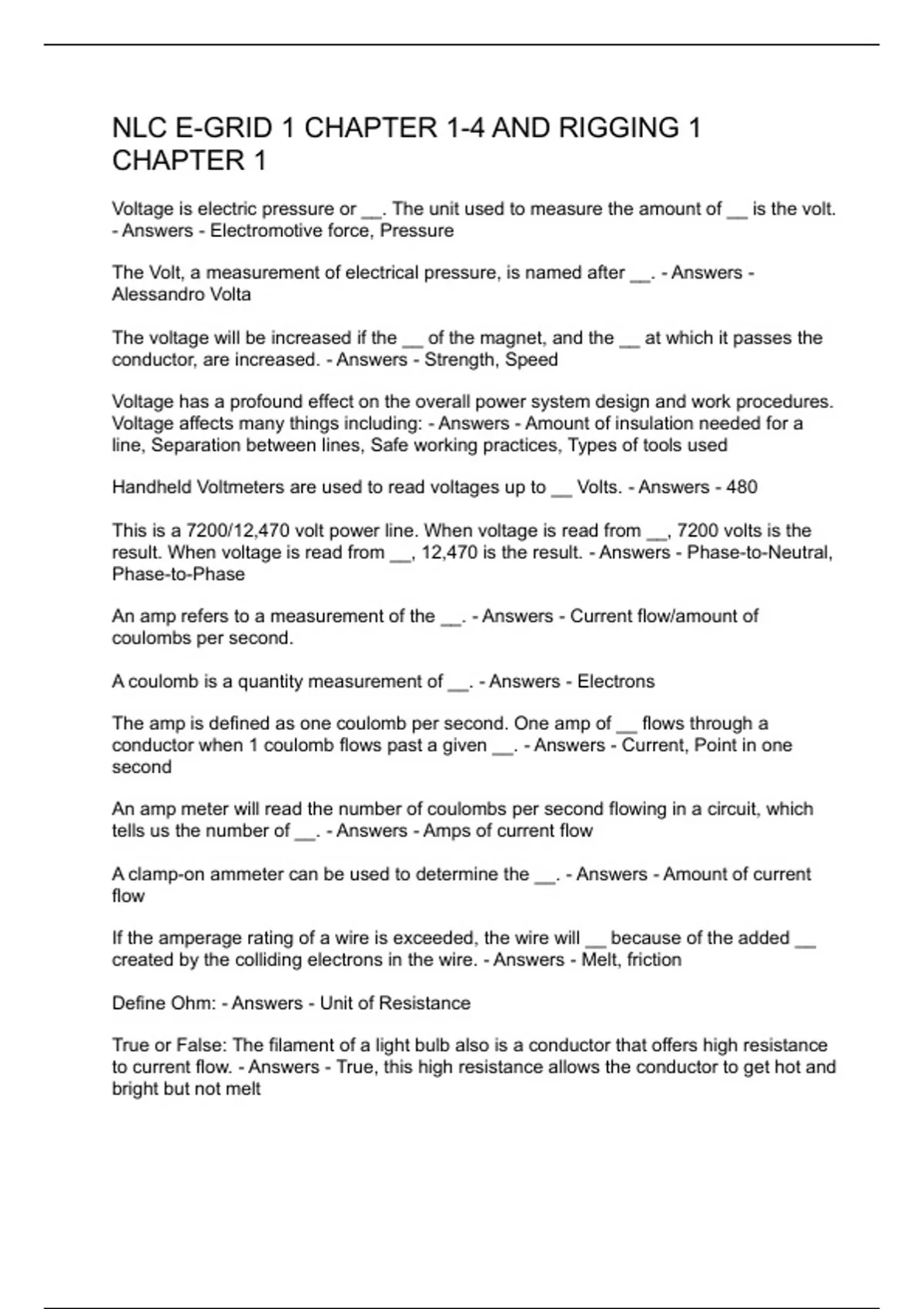 NLC E-GRID 1 CHAPTER 1-4 AND RIGGING 1 CHAPTER 1

Voltage is electric pressure or ____. The unit used to measure the amount of ____ is the volt. - Answers - Electromotive force, Pressure

The Volt, a measurement of electrical pressure, is named after ____. - Answers - Alessandro Volta

The voltage will be increased if the ____ of the magnet, and the ____ at which it passes the conductor, are increased. - Answers - Strength, Speed

Voltage has a profound effect on the overall power system design and work procedures. Voltage affects many things including: - Answers - Amount of insulation needed for a line, Separation between lines, Safe working practices, Types of tools used

Handheld Voltmeters are used to read voltages up to ____ Volts. - Answers - 480

This is a 7200/12,470 volt power line. When voltage is read from ____, 7200 volts is the result. When voltage is read from ____, 12,470 is the result. - Answers - Phase-to-Neutral, Phase-to-Phase

An amp refers to a measurement of the ____. - Answers - Current flow/amount of coulombs per second.

A coulomb is a quantity measurement of ____. - Answers - Electrons

The amp is defined as one coulomb per second. One amp of ____ flows through a conductor when 1 coulomb flows past a given ____. - Answers - Current, Point in one second

An amp meter will read the number of coulombs per second flowing in a circuit, which tells us the number of ____. - Answers - Amps of current flow

A clamp-on ammeter can be used to determine the ____. - Answers - Amount of current flow

If the amperage rating of a wire is exceeded, the wire will ____ because of the added ____ created by the colliding electrons in the wire. - Answers - Melt, friction

Define Ohm: - Answers - Unit of Resistance

True or False: The filament of a light bulb also is a conductor that offers high resistance to current flow. - Answers - True, this high resistance allows the conductor to get hot and bright but not melt